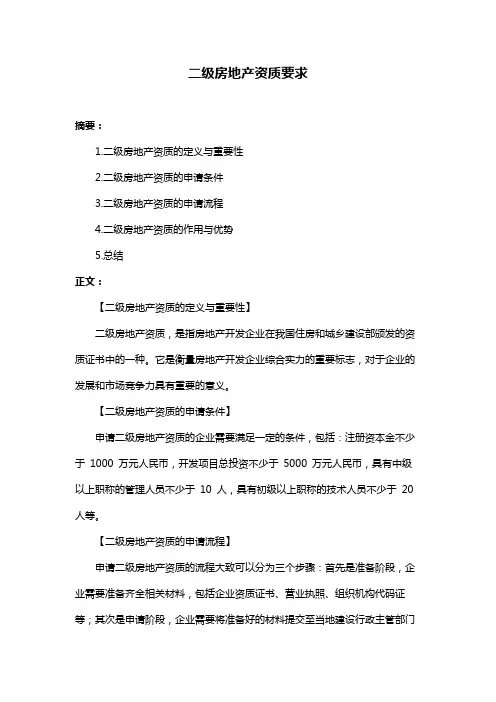 二级房地产资质要求

摘要：

1.二级房地产资质的定义与重要性

2.二级房地产资质的申请条件

3.二级房地产资质的申请流程

4.二级房地产资质的作用与优势

5.总结

正文：

【二级房地产资质的定义与重要性】

二级房地产资质，是指房地产开发企业在我国住房和城乡建设部颁发的资质证书中的一种。它是衡量房地产开发企业综合实力的重要标志，对于企业的发展和市场竞争力具有重要的意义。

【二级房地产资质的申请条件】

申请二级房地产资质的企业需要满足一定的条件，包括：注册资本金不少于 1000 万元人民币，开发项目总投资不少于 5000 万元人民币，具有中级以上职称的管理人员不少于 10 人，具有初级以上职称的技术人员不少于 20 人等。

【二级房地产资质的申请流程】

申请二级房地产资质的流程大致可以分为三个步骤：首先是准备阶段，企业需要准备齐全相关材料，包括企业资质证书、营业执照、组织机构代码证等；其次是申请阶段，企业需要将准备好的材料提交至当地建设行政主管部门